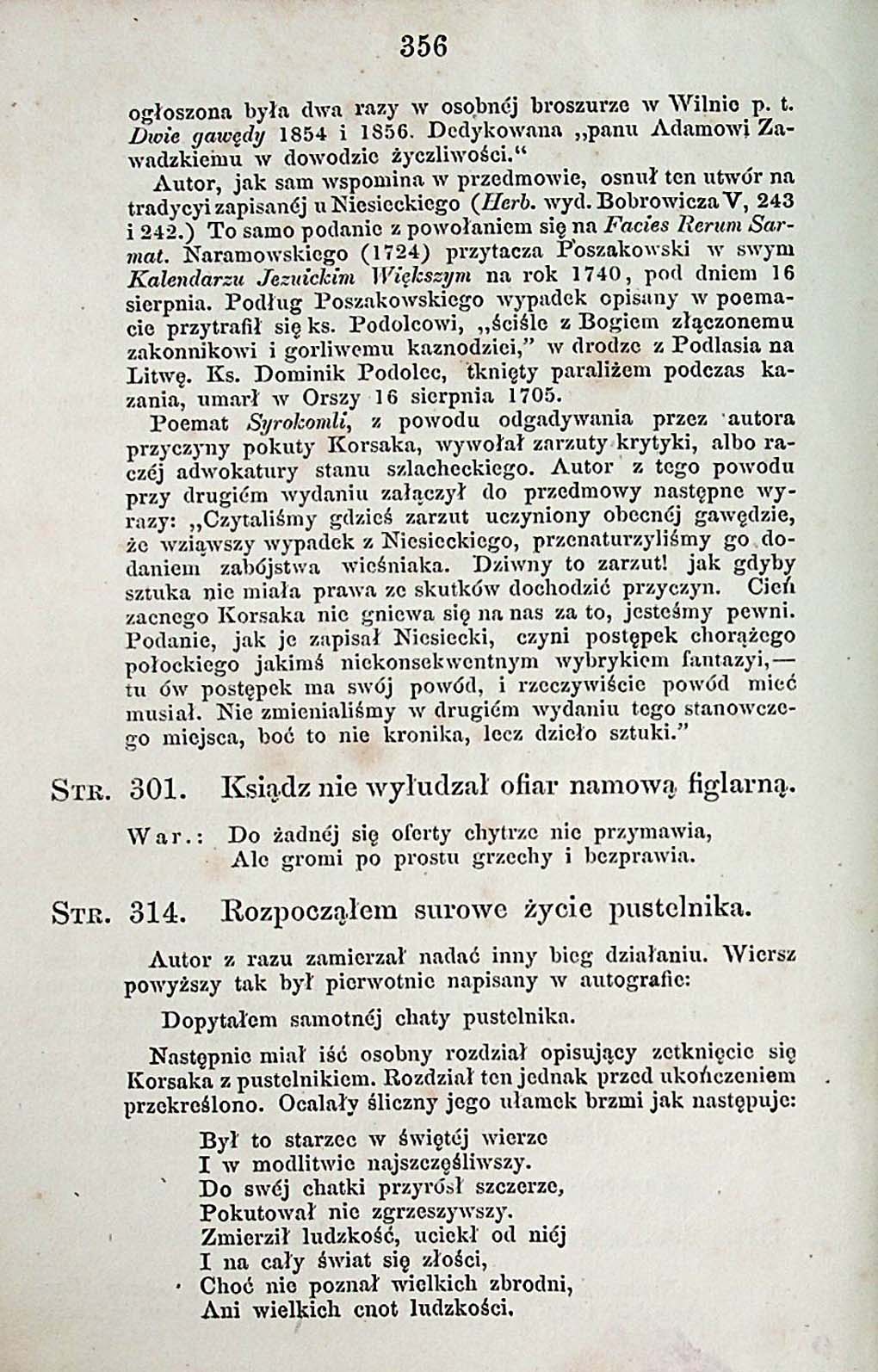 356

ogłoszona była dwa razy w osobnéj broszurze w Wilnie p. t. Dwie gawędy 1854 i 1856. Dedykowana „panu Adamowi Zawadzkiemu w dowodzie życzliwości.“

Autor, jak sam wspomina w przedmowie, osnuł ten utwór na tradycyi zapisanéj u Niesieckiego (Herb. wyd. Bobrowicza V, 243 i 242.) To samo podanie z powołaniem się na Facies Rerum Sarmat. Naramowskiego (1724) przytacza Poszakowski w swym Kalendarzu Jezuickim Większym na rok 1740, pod dniem 16 sierpnia. Podług Poszakowskiego wypadek opisany w poemacie przytrafił się ks. Podolcowi, „ściśle z Bogiem złączonemu zakonnikowi i gorliwemu kaznodziei,” w drodze z Podlasia na Litwę. Ks. Dominik Podolec, tknięty paraliżem podczas kazania, umarł w Orszy 16 sierpnia 1705.

Poemat Syrokomli, z powodu odgadywania przez autora przyczyny pokuty Korsaka, wywołał zarzuty krytyki, albo raczéj adwokatury stanu szlacheckiego. Autor z tego powodu przy drugiém wydaniu załączył do przedmowy następne wyrazy: „Czytaliśmy gdzieś zarzut uczyniony obecnéj gawędzie, że wziąwszy wypadek z Niesieckiego, przenaturzyliśmy go dodaniem zabójstwa wieśniaka. Dziwny to zarzut! jak gdyby sztuka nie miała prawa ze skutków dochodzić przyczyn. Cień zacnego Korsaka nie gniewa się na nas za to, jesteśmy pewni. Podanie, jak je zapisał Niesiecki, czyni postępek chorążego połockiego jakimś niekonsekwentnym wybrykiem fantazyi,— tu ów postępek ma swój powód, i rzeczywiście powód mieć musiał. Nie zmienialiśmy w drugiém wydaniu tego stanowczego miejsca, boć to nie kronika, lecz dzieło sztuki.”

Str. 301. Ksiądz nie wyłudzał ofiar namową figlarną.

War.: Do żadnéj się oferty chytrze nie przymawia,
Ale gromi po prostu grzechy i bezprawia.

Str. 314. Rozpocząłem surowe życie pustelnika.

Autor z razu zamierzał nadać inny bieg działaniu. Wiersz powyższy tak był pierwotnie napisany w autografie:

Dopytałem samotnéj chaty pustelnika.

Następnie miał iść osobny rozdział opisujący zetknięcie się Korsaka z pustelnikiem. Rozdział ten jednak przed ukończeniem przekreślono. Ocalały śliczny jego ułamek brzmi jak następuje:

Był to starzec w świętéj wierze
I w modlitwie najszczęśliwszy.
Do swéj chatki przyrósł szczerze,
Pokutował nie zgrzeszywszy.
Zmierził ludzkość, uciekł od niéj
I na cały świat się złości,
Choć nie poznał wielkich zbrodni,
Ani wielkich cnot ludzkości.